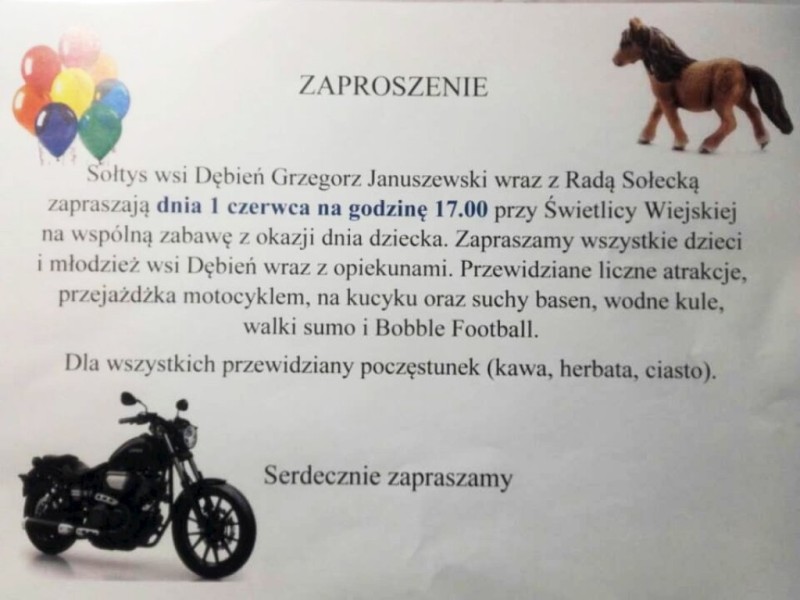 ZAPROSZENIE

Sołtys wsi Dębień Grzegorz Januszewski wraz z Radą Sołecką zapraszają dnia 1 czerwca na godzinę 17.00 przy Świetlicy Wiejskiej na wspólną zabawę z okazji dnia dziecka. Zapraszamy wszystkie dzieci i młodzież wsi Dębień wraz z opiekunami. Przewidziane liczne atrakcje, przejażdżka motocyklem, na kucyku oraz suchy basen, wodne kule, walki sumo i Bobble Football.

Dla wszystkich przewidziany poczęstunek (kawa, herbata, ciasto).

Serdecznie zapraszamy